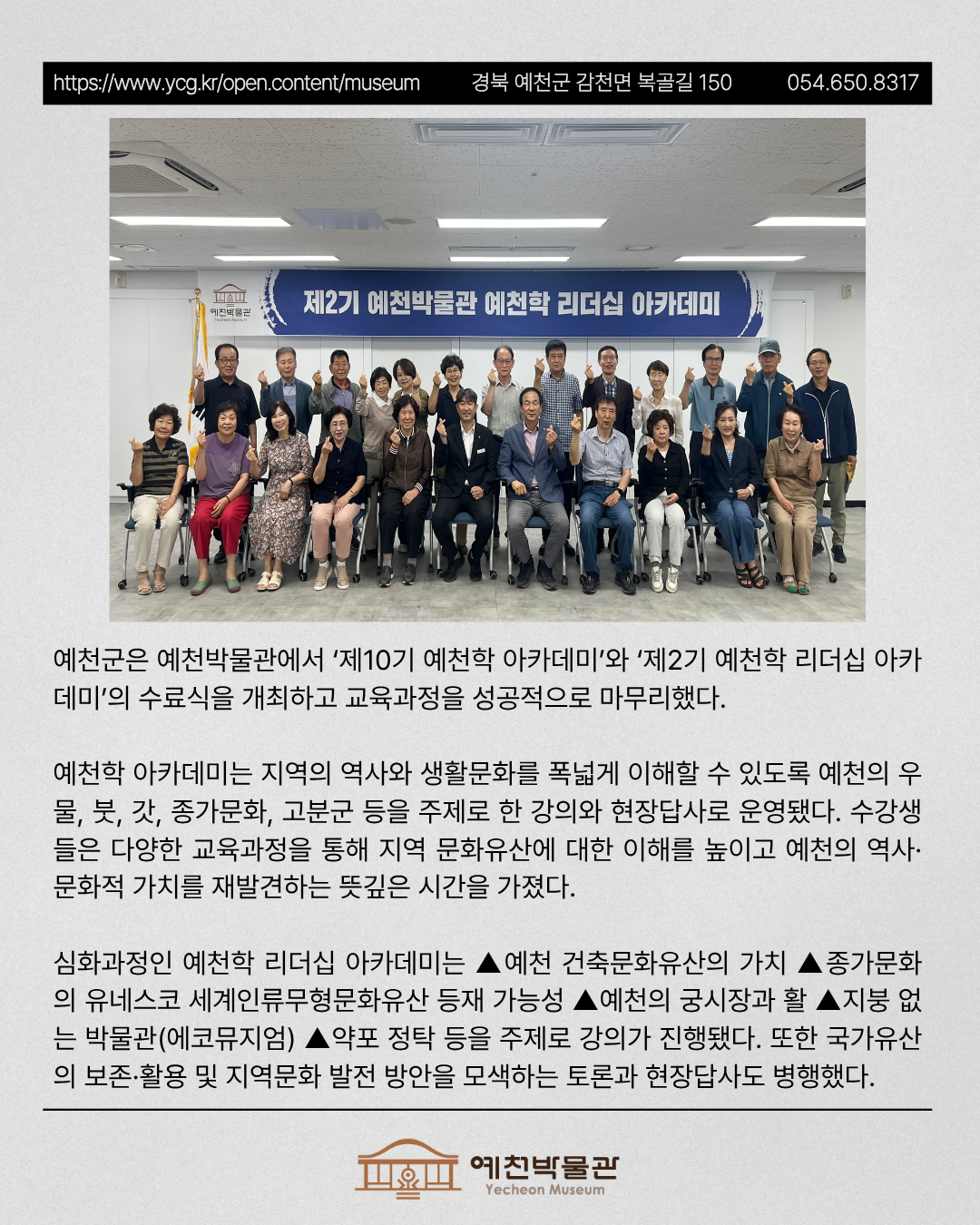 https://www.ycg.kr/open.content/museum 경북 예천군 감천면 복골길 150 054.650.8317

예천박물관
Yecheon Museum

제2기 예천박물관 예천학 리더십 아카데미

예천군은 예천박물관에서 '제10기 예천학 아카데미'와 '제2기 예천학 리더십 아카데미'의 수료식을 개최하고 교육과정을 성공적으로 마무리했다.

예천학 아카데미는 지역의 역사와 생활문화를 폭넓게 이해할 수 있도록 예천의 우물, 붓, 갓, 종가문화, 고분군 등을 주제로 한 강의와 현장답사로 운영됐다. 수강생들은 다양한 교육과정을 통해 지역 문화유산에 대한 이해를 높이고 예천의 역사·문화적 가치를 재발견하는 뜻깊은 시간을 가졌다.

심화과정인 예천학 리더십 아카데미는 ▲예천 건축문화유산의 가치 ▲종가문화의 유네스코 세계인류무형문화유산 등재 가능성 ▲예천의 궁시장과 활 ▲지붕 없는 박물관(에코뮤지엄) ▲약포 정탁 등을 주제로 강의가 진행됐다. 또한 국가유산의 보존·활용 및 지역문화 발전 방안을 모색하는 토론과 현장답사도 병행했다.

예천박물관
Yecheon Museum